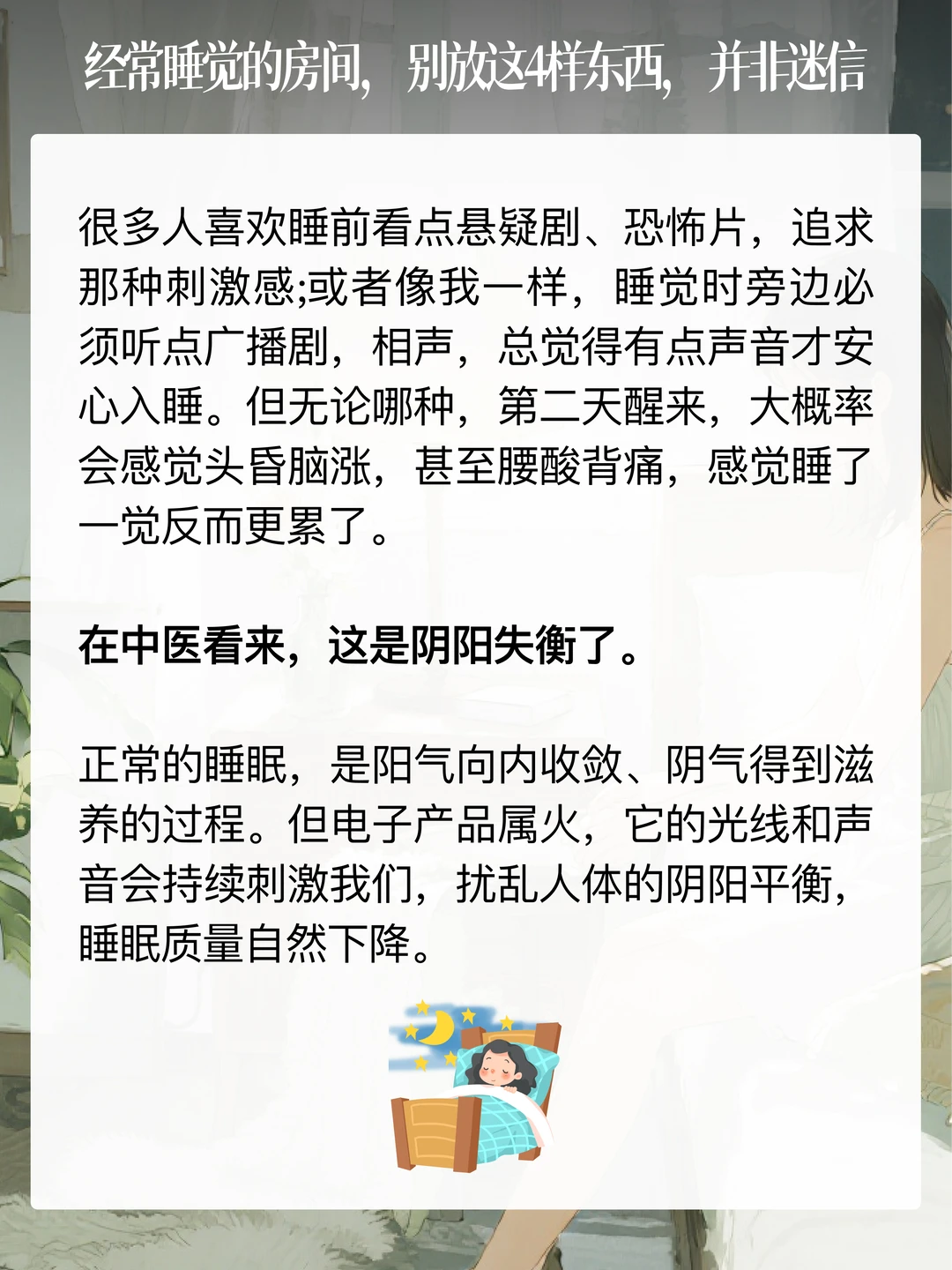 经常睡觉的房间，别放这4样东西，并非迷信

很多人喜欢睡前看点悬疑剧、恐怖片，追求那种刺激感;或者像我一样，睡觉时旁边必须听点广播剧，相声，总觉得有点声音才安心入睡。但无论哪种，第二天醒来，大概率会感觉头昏脑涨，甚至腰酸背痛，感觉睡了一觉反而更累了。

在中医看来，这是阴阳失衡了。

正常的睡眠，是阳气向内收敛、阴气得到滋养的过程。但电子产品属火，它的光线和声音会持续刺激我们，扰乱人体的阴阳平衡，睡眠质量自然下降。